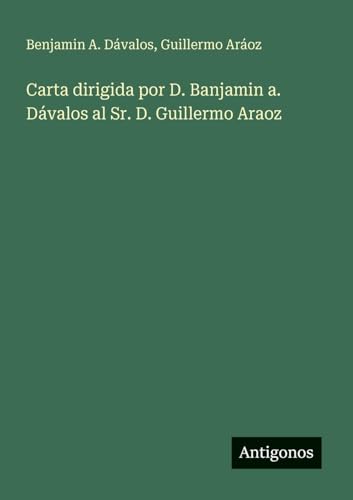 Benjamin A. Dávalos, Guillermo Aráoz

Carta dirigida por D. Banjamin a. Dávalos al Sr. D. Guillermo Araoz

Antigonos